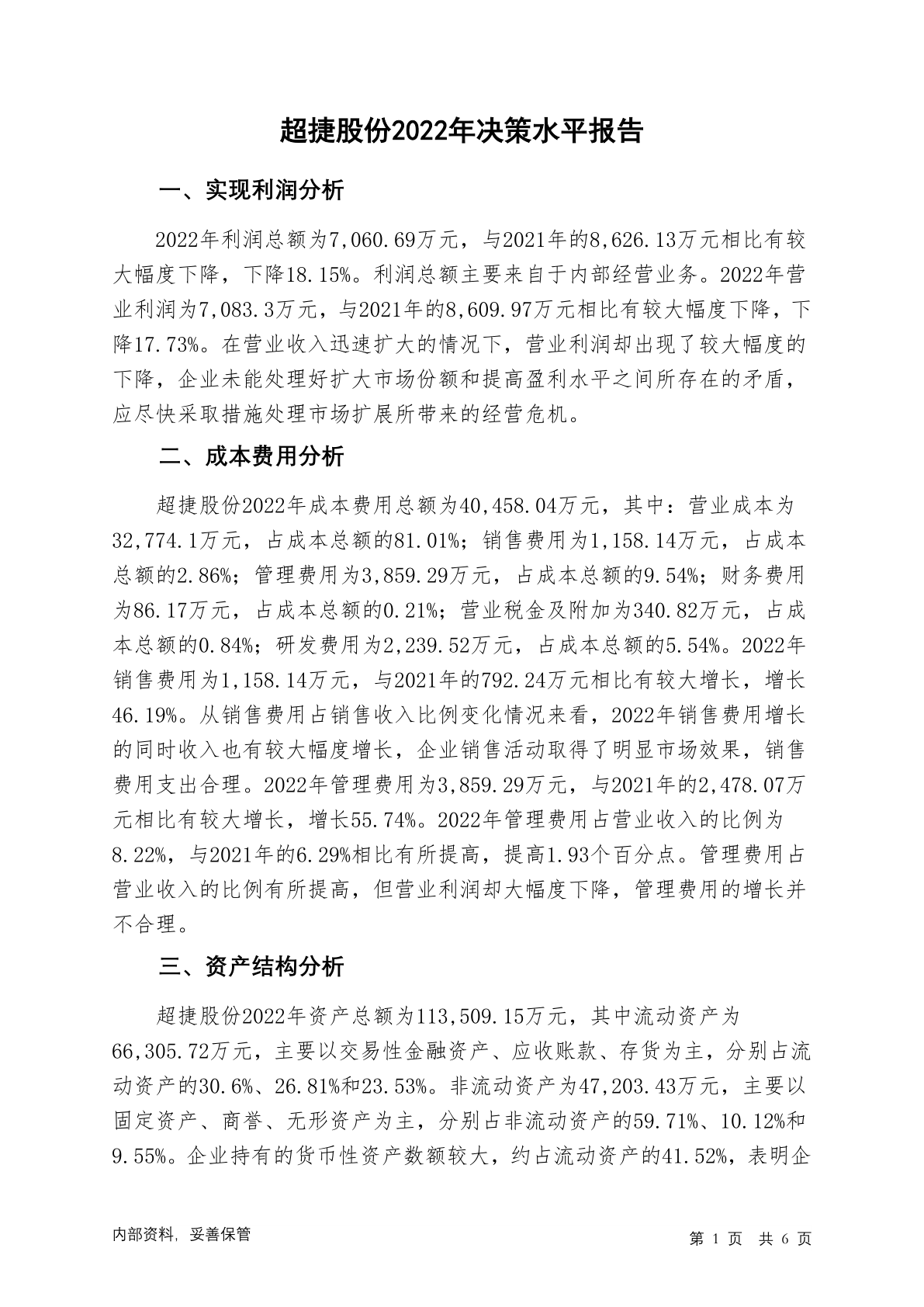 超捷股份2022年决策水平报告

一、实现利润分析

2022年利润总额为7,060.69万元，与2021年的8,626.13万元相比有较大幅度下降，下降18.15%。利润总额主要来自于内部经营业务。2022年营业利润为7,083.3万元，与2021年的8,609.97万元相比有较大幅度下降，下降17.73%。在营业收入迅速扩大的情况下，营业利润却出现了较大幅度的下降，企业未能处理好扩大市场份额和提高盈利水平之间所存在的矛盾，应尽快采取措施处理市场扩展所带来的经营危机。

二、成本费用分析

超捷股份2022年成本费用总额为40,458.04万元，其中：营业成本为32,774.1万元，占成本总额的81.01%；销售费用为1,158.14万元，占成本总额的2.86%；管理费用为3,859.29万元，占成本总额的9.54%；财务费用为86.17万元，占成本总额的0.21%；营业税金及附加为340.82万元，占成本总额的0.84%；研发费用为2,239.52万元，占成本总额的5.54%。2022年销售费用为1,158.14万元，与2021年的792.24万元相比有较大增长，增长46.19%。从销售费用占销售收入比例变化情况来看，2022年销售费用增长的同时收入也有较大幅度增长，企业销售活动取得了明显市场效果，销售费用支出合理。2022年管理费用为3,859.29万元，与2021年的2,478.07万元相比有较大增长，增长55.74%。2022年管理费用占营业收入的比例为8.22%，与2021年的6.29%相比有所提高，提高1.93个百分点。管理费用占营业收入的比例有所提高，但营业利润却大幅度下降，管理费用的增长并不合理。

三、资产结构分析

超捷股份2022年资产总额为113,509.15万元，其中流动资产为66,305.72万元，主要以交易性金融资产、应收账款、存货为主，分别占流动资产的30.6%、26.81%和23.53%。非流动资产为47,203.43万元，主要以固定资产、商誉、无形资产为主，分别占非流动资产的59.71%、10.12%和9.55%。企业持有的货币性资产数额较大，约占流动资产的41.52%，表明企

内部资料，妥善保管

第 1 页 共 6 页